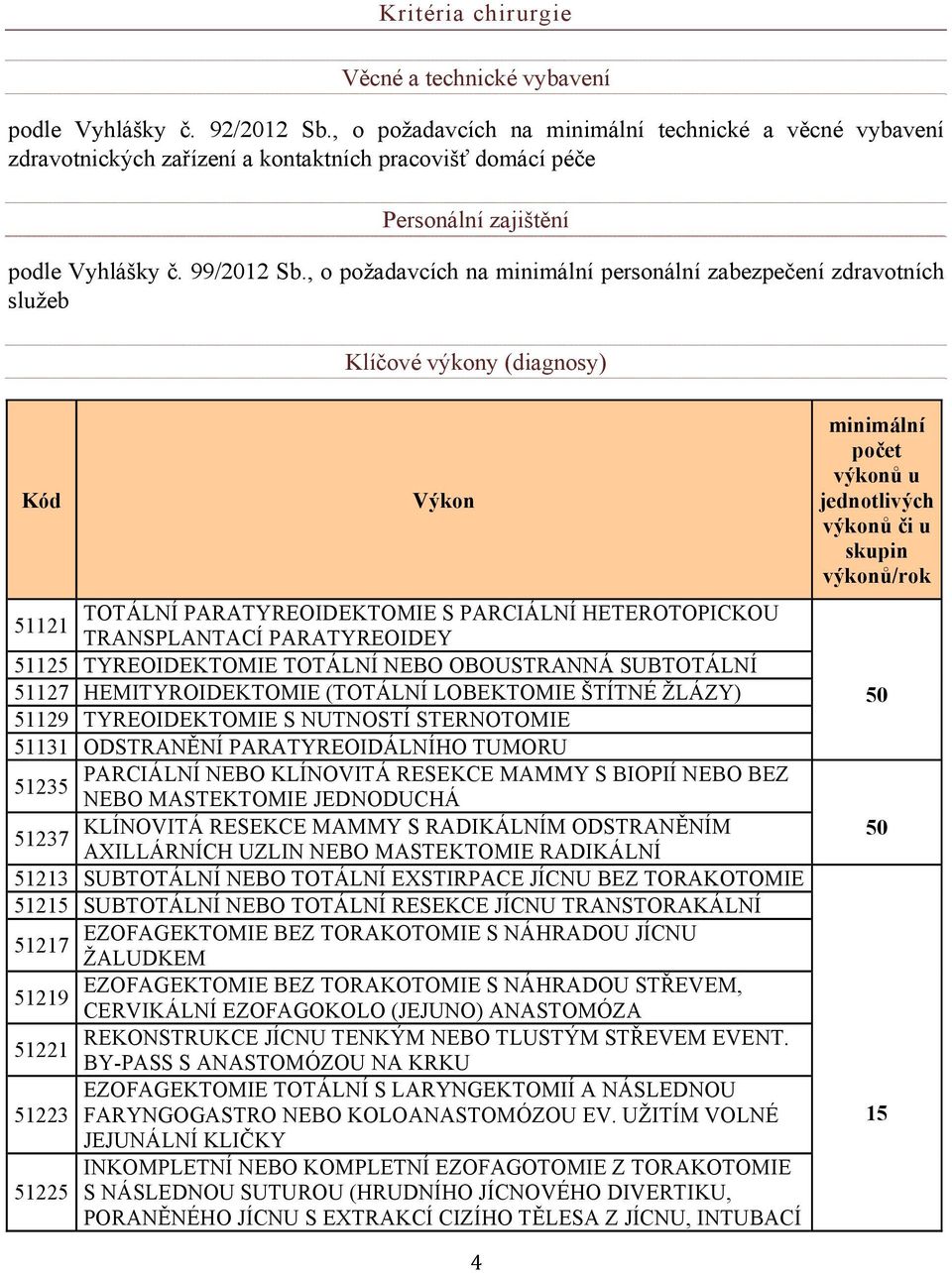 Kritéria chirurgie

Věcné a technické vybavení

podle Vyhlášky č. 92/2012 Sb., o požadavcích na minimální technické a věcné vybavení zdravotnických zařízení a kontaktních pracovišť domácí péče

Personální zajištění

podle Vyhlášky č. 99/2012 Sb., o požadavcích na minimální personální zabezpečení zdravotních služeb

Klíčové výkony (diagnosy)

| Kód | Výkon | minimální počet výkonů u jednotlivých výkonů či u skupin výkonů/rok |
|---|---|---|
| 51121 | TOTÁLNÍ PARATYREOIDEKTOMIE S PARCIÁLNÍ HETEROTOPICKOU TRANSPLANTACÍ PARATYREOIDEY | 50 |
| 51125 | TYREOIDEKTOMIE TOTÁLNÍ NEBO OBOUSTRANNÁ SUBTOTÁLNÍ | |
| 51127 | HEMITYROIDEKTOMIE (TOTÁLNÍ LOBEKTOMIE ŠTÍTNÉ ŽLÁZY) | |
| 51129 | TYREOIDEKTOMIE S NUTNOSTÍ STERNOTOMIE | |
| 51131 | ODSTRANĚNÍ PARATYREOIDÁLNÍHO TUMORU | |
| 51235 | PARCIÁLNÍ NEBO KLÍNOVITÁ RESEKCE MAMMY S BIOPIÍ NEBO BEZ NEBO MASTEKTOMIE JEDNODUCHÁ | 50 |
| 51237 | KLÍNOVITÁ RESEKCE MAMMY S RADIKÁLNÍM ODSTRANĚNÍM AXILLÁRNÍCH UZLIN NEBO MASTEKTOMIE RADIKÁLNÍ | |
| 51213 | SUBTOTÁLNÍ NEBO TOTÁLNÍ EXSTIRPACE JÍCNU BEZ TORAKOTOMIE | 15 |
| 51215 | SUBTOTÁLNÍ NEBO TOTÁLNÍ RESEKCE JÍCNU TRANSTORAKÁLNÍ | |
| 51217 | EZOFAGEKTOMIE BEZ TORAKOTOMIE S NÁHRADOU JÍCNU ŽALUDKEM | |
| 51219 | EZOFAGEKTOMIE BEZ TORAKOTOMIE S NÁHRADOU STŘEVEM, CERVIKÁLNÍ EZOFAGOKOLO (JEJUNO) ANASTOMÓZA | |
| 51221 | REKONSTRUKCE JÍCNU TENKÝM NEBO TLUSTÝM STŘEVEM EVENT. BY-PASS S ANASTOMÓZOU NA KRKU | |
| 51223 | EZOFAGEKTOMIE TOTÁLNÍ S LARYNGEKTOMIÍ A NÁSLEDNOU FARYNGOGASTRO NEBO KOLOANASTOMÓZOU EV. UŽITÍM VOLNÉ JEJUNÁLNÍ KLIČKY | |
| 51225 | INKOMPLETNÍ NEBO KOMPLETNÍ EZOFAGOTOMIE Z TORAKOTOMIE S NÁSLEDNOU SUTUROU (HRUDNÍHO JÍCNOVÉHO DIVERTIKU, PORANĚNÉHO JÍCNU S EXTRAKCÍ CIZÍHO TĚLESA Z JÍCNU, INTUBACÍ | |

4